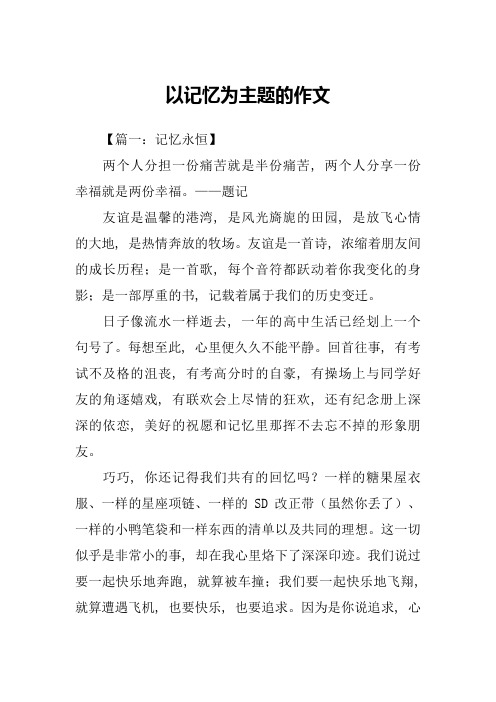 以记忆为主题的作文

【篇一：记忆永恒】

两个人分担一份痛苦就是半份痛苦，两个人分享一份幸福就是两份幸福。——题记

友谊是温馨的港湾，是风光旖旎的田园，是放飞心情的大地，是热情奔放的牧场。友谊是一首诗，浓缩着朋友间的成长历程；是一首歌，每个音符都跃动着你我变化的身影；是一部厚重的书，记载着属于我们的历史变迁。

日子像流水一样逝去，一年的高中生活已经划上一个句号了。每想至此，心里便久久不能平静。回首往事，有考试不及格的沮丧，有考高分时的自豪，有操场上与同学好友的角逐嬉戏，有联欢会上尽情的狂欢，还有纪念册上深深的依恋，美好的祝愿和记忆里那挥不去忘不掉的形象朋友。

巧巧，你还记得我们共有的回忆吗？一样的糖果屋衣服、一样的星座项链、一样的 SD 改正带（虽然你丢了）、一样的小鸭笔袋和一样东西的清单以及共同的理想。这一切似乎是非常小的事，却在我心里烙下了深深印迹。我们说过要一起快乐地奔跑，就算被车撞；我们要一起快乐地飞翔，就算遭遇飞机，也要快乐，也要追求。因为是你说追求，心